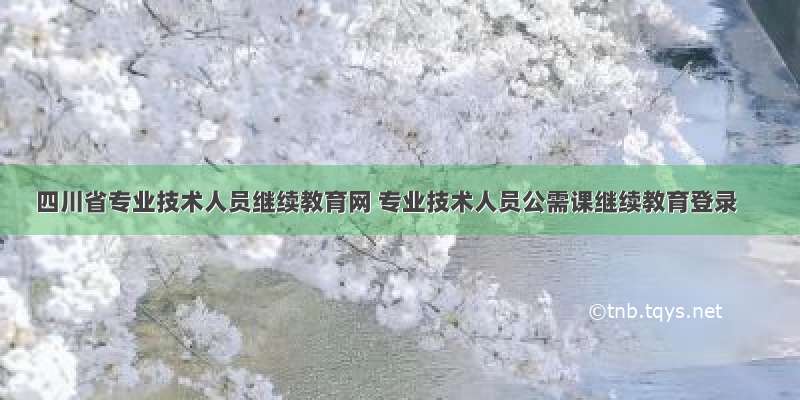 四川省专业技术人员继续教育网 专业技术人员公需课继续教育登录

©tnb.tqys.net